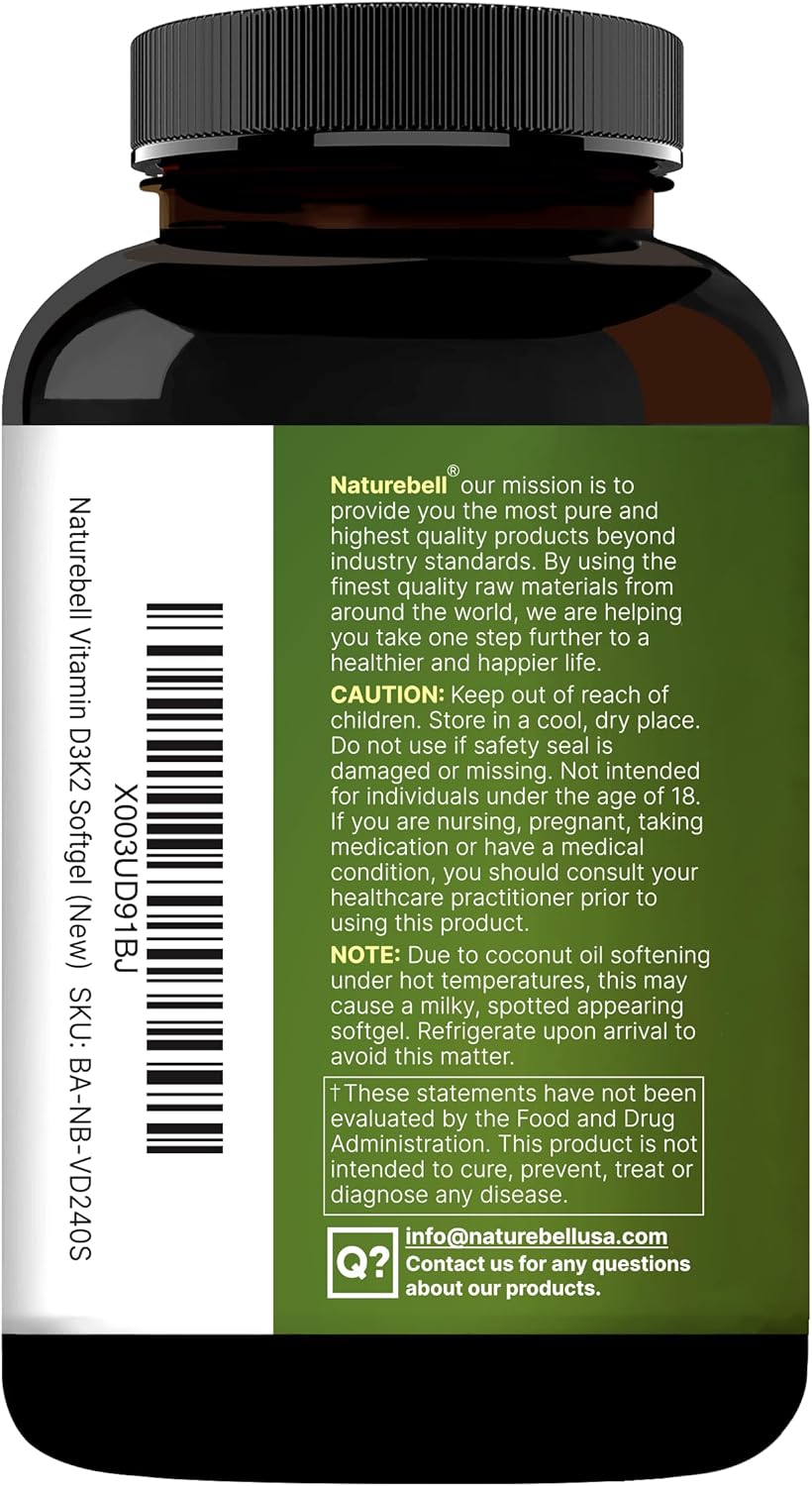 X003UD91BJ
Naturebell Vitamin D3K2 Softgel (New) SKU: BA-NB-VD240S

Naturebell® our mission is to provide you the most pure and highest quality products beyond industry standards. By using the finest quality raw materials from around the world, we are helping you take one step further to a healthier and happier life.

CAUTION: Keep out of reach of children. Store in a cool, dry place. Do not use if safety seal is damaged or missing. Not intended for individuals under the age of 18. If you are nursing, pregnant, taking medication or have a medical condition, you should consult your healthcare practitioner prior to using this product.

NOTE: Due to coconut oil softening under hot temperatures, this may cause a milky, spotted appearing softgel. Refrigerate upon arrival to avoid this matter.

†These statements have not been evaluated by the Food and Drug Administration. This product is not intended to cure, prevent, treat or diagnose any disease.

Q?
info@naturebellusa.com
Contact us for any questions about our products.